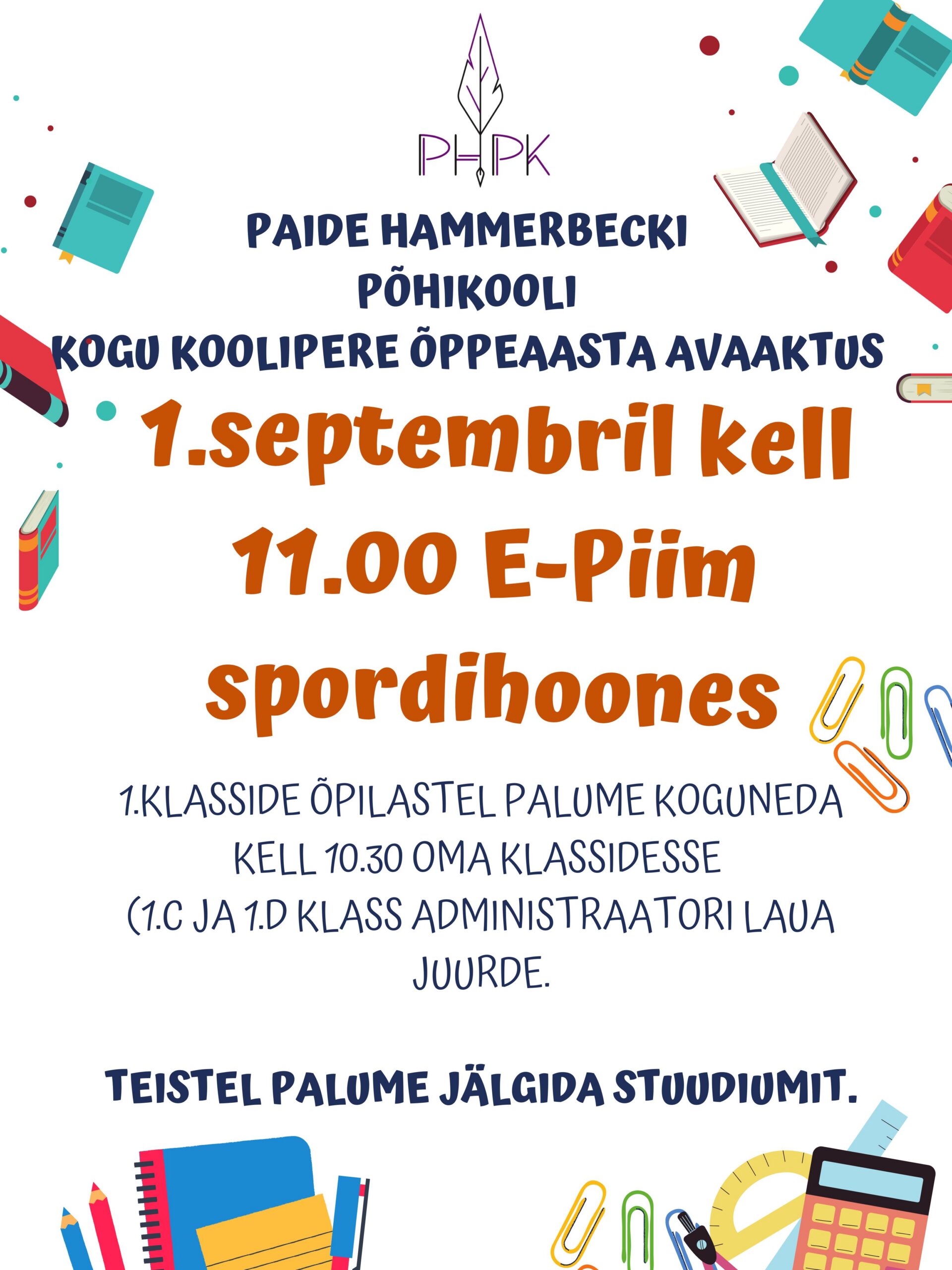 PHPK

PAIDE HAMMERBECKI PÕHIKOOLI
KOGU KOOLIPERE ÕPPEAASTA AVAAKTUS

1.septembril kell 11.00 E-Piim spordihoones

1.KLASSIDE ÕPILASTEL PALUME KOGUNEDA KELL 10.30 OMA KLASSIDESSE
(1.C JA 1.D KLASS ADMINISTRAATORI LAUA JUURDE.

TEISTEL PALUME JÄLGIDA STUUDIUMIT.